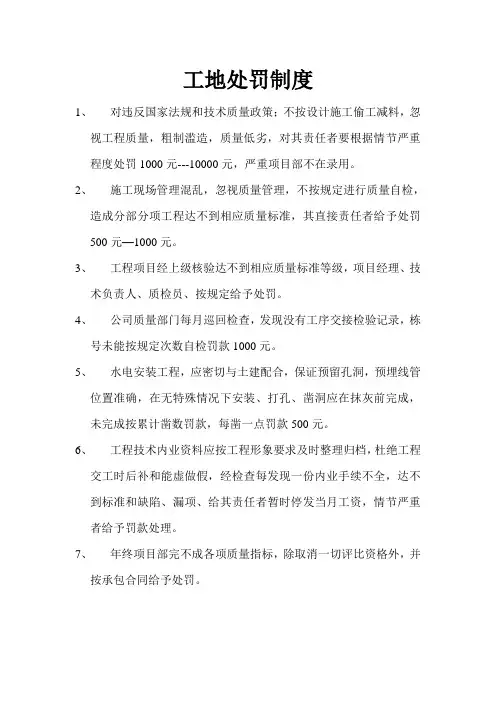 工地处罚制度

1、 对违反国家法规和技术质量政策；不按设计施工偷工减料，忽视工程质量，粗制滥造，质量低劣，对其责任者要根据情节严重程度处罚 1000 元---10000 元，严重项目部不在录用。

2、 施工现场管理混乱，忽视质量管理，不按规定进行质量自检，造成分部分项工程达不到相应质量标准，其直接责任者给予处罚 500 元—1000 元。

3、 工程项目经上级核验达不到相应质量标准等级，项目经理、技术负责人、质检员、按规定给予处罚。

4、 公司质量部门每月巡回检查，发现没有工序交接检验记录，栋号未能按规定次数自检罚款 1000 元。

5、 水电安装工程，应密切与土建配合，保证预留孔洞，预埋线管位置准确，在无特殊情况下安装、打孔、凿洞应在抹灰前完成，未完成按累计凿数罚款，每凿一点罚款 500 元。

6、 工程技术内业资料应按工程形象要求及时整理归档，杜绝工程交工时后补和能虚做假，经检查每发现一份内业手续不全，达不到标准和缺陷、漏项、给其责任者暂时停发当月工资，情节严重者给予罚款处理。

7、 年终项目部完不成各项质量指标，除取消一切评比资格外，并按承包合同给予处罚。